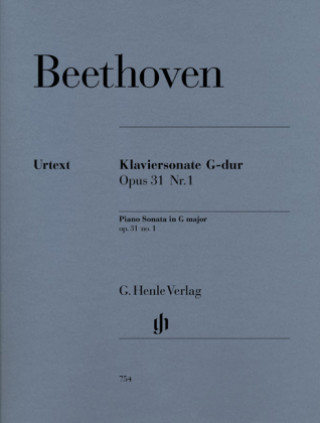 Beethoven

Urtext

Klaviersonate G-dur
Opus 31 Nr. 1

Piano Sonata in G major
op. 31 no. 1

G. Henle Verlag

gh

754